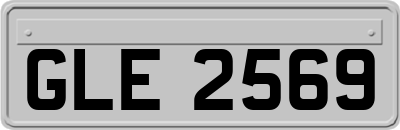 GLE 2569